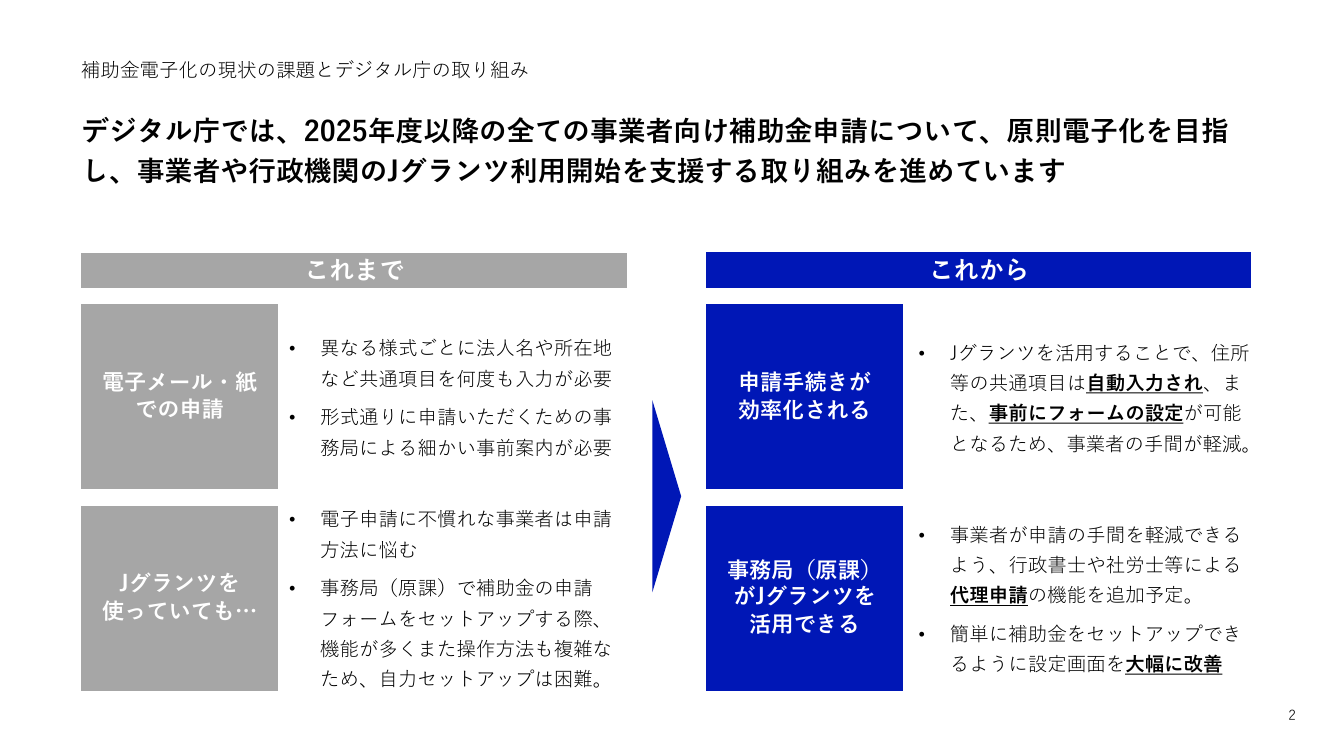 補助金電子化の現状の課題とデジタル庁の取り組み

デジタル庁では、2025年度以降の全ての事業者向け補助金申請について、原則電子化を目指し、事業者や行政機関のJグランツ利用開始を支援する取り組みを進めています

これまで

電子メール・紙での申請

• 異なる様式ごとに法人名や所在地など共通項目を何度も入力が必要
• 形式通りに申請いただくための事務局による細かい事前案内が必要

Jグランツを使っていても…

• 電子申請に不慣れな事業者は申請方法に悩む
• 事務局（原課）で補助金の申請フォームをセットアップする際、機能が多くまた操作方法も複雑なため、自力セットアップは困難。

これから

申請手続きが効率化される

• Jグランツを活用することで、住所等の共通項目は自動入力され、また、事前にフォームの設定が可能となるため、事業者の手間が軽減。

事務局（原課）がJグランツを活用できる

• 事業者が申請の手間を軽減できるよう、行政書士や社労士等による代理申請の機能を追加予定。
• 簡単に補助金をセットアップできるように設定画面を大幅に改善

2